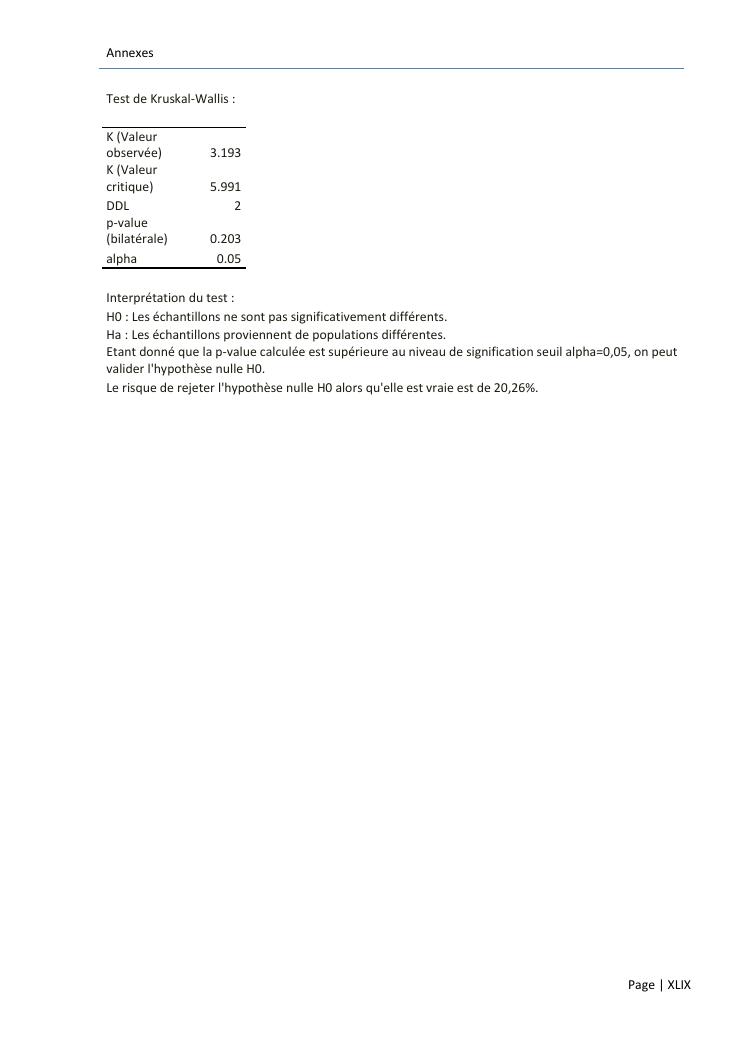 Annexes

Test de Kruskal-Wallis :

| | |
|---|---|
| K (Valeur observée) | 3.193 |
| K (Valeur critique) | 5.991 |
| DDL | 2 |
| p-value (bilatérale) | 0.203 |
| alpha | 0.05 |

Interprétation du test :
H0 : Les échantillons ne sont pas significativement différents.
Ha : Les échantillons proviennent de populations différentes.
Etant donné que la p-value calculée est supérieure au niveau de signification seuil alpha=0,05, on peut valider l'hypothèse nulle H0.
Le risque de rejeter l'hypothèse nulle H0 alors qu'elle est vraie est de 20,26%.

Page | XLIX